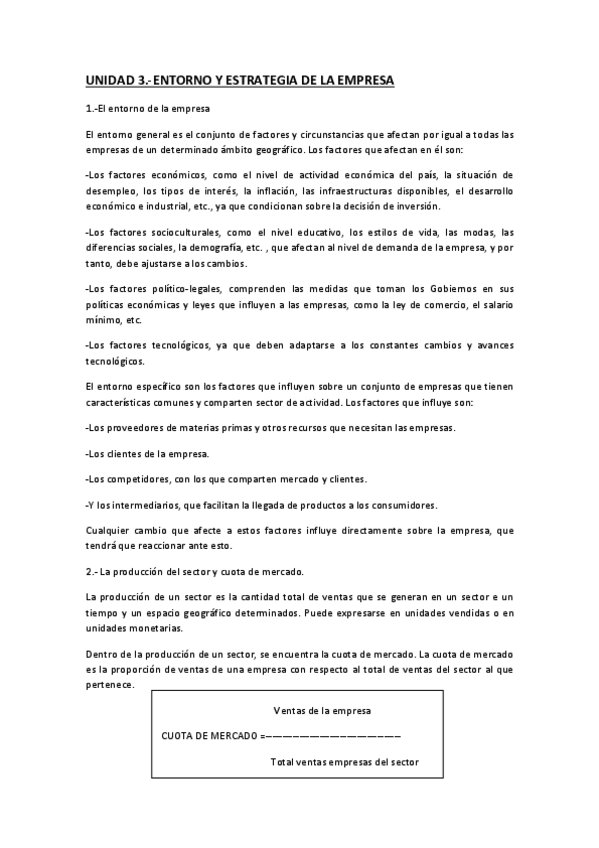 UNIDAD 3.-ENTORNO Y ESTRATEGIA DE LA EMPRESA

1.-El entorno de la empresa

El entorno general es el conjunto de factores y circunstancias que afectan por igual a todas las empresas de un determinado ámbito geográfico. Los factores que afectan en él son:

-Los factores económicos, como el nivel de actividad económica del país, la situación de desempleo, los tipos de interés, la inflación, las infraestructuras disponibles, el desarrollo económico e industrial, etc., ya que condicionan sobre la decisión de inversión.

-Los factores socioculturales, como el nivel educativo, los estilos de vida, las modas, las diferencias sociales, la demografía, etc. , que afectan al nivel de demanda de la empresa, y por tanto, debe ajustarse a los cambios.

-Los factores político-legales, comprenden las medidas que toman los Gobiernos en sus políticas económicas y leyes que influyen a las empresas, como la ley de comercio, el salario mínimo, etc.

-Los factores tecnológicos, ya que deben adaptarse a los constantes cambios y avances tecnológicos.

El entorno específico son los factores que influyen sobre un conjunto de empresas que tienen características comunes y comparten sector de actividad. Los factores que influye son:

-Los proveedores de materias primas y otros recursos que necesitan las empresas.

-Los clientes de la empresa.

-Los competidores, con los que comparten mercado y clientes.

-Y los intermediarios, que facilitan la llegada de productos a los consumidores.

Cualquier cambio que afecte a estos factores influye directamente sobre la empresa, que tendrá que reaccionar ante esto.

2.- La producción del sector y cuota de mercado.

La producción de un sector es la cantidad total de ventas que se generan en un sector e un tiempo y un espacio geográfico determinados. Puede expresarse en unidades vendidas o en unidades monetarias.

Dentro de la producción de un sector, se encuentra la cuota de mercado. La cuota de mercado es la proporción de ventas de una empresa con respecto al total de ventas del sector al que pertenece.

Ventas de la empresa
CUOTA DE MERCADO =————————————————
Total ventas empresas del sector